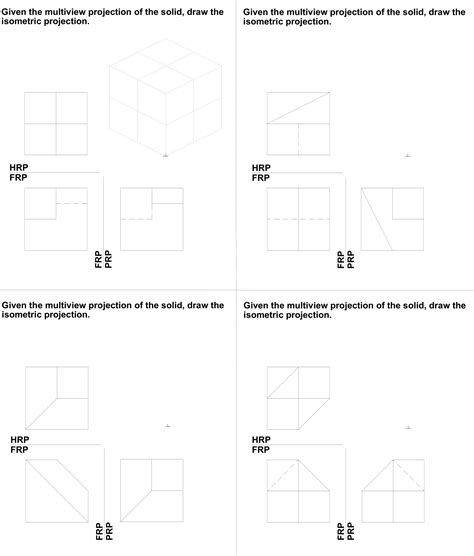 Given the multiview projection of the solid, draw the isometric projection.

HRP
FRP

FRP
PRP

Given the multiview projection of the solid, draw the isometric projection.

HRP
FRP

FRP
PRP

Given the multiview projection of the solid, draw the isometric projection.

HRP
FRP

FRP
PRP

Given the multiview projection of the solid, draw the isometric projection.

HRP
FRP

FRP
PRP